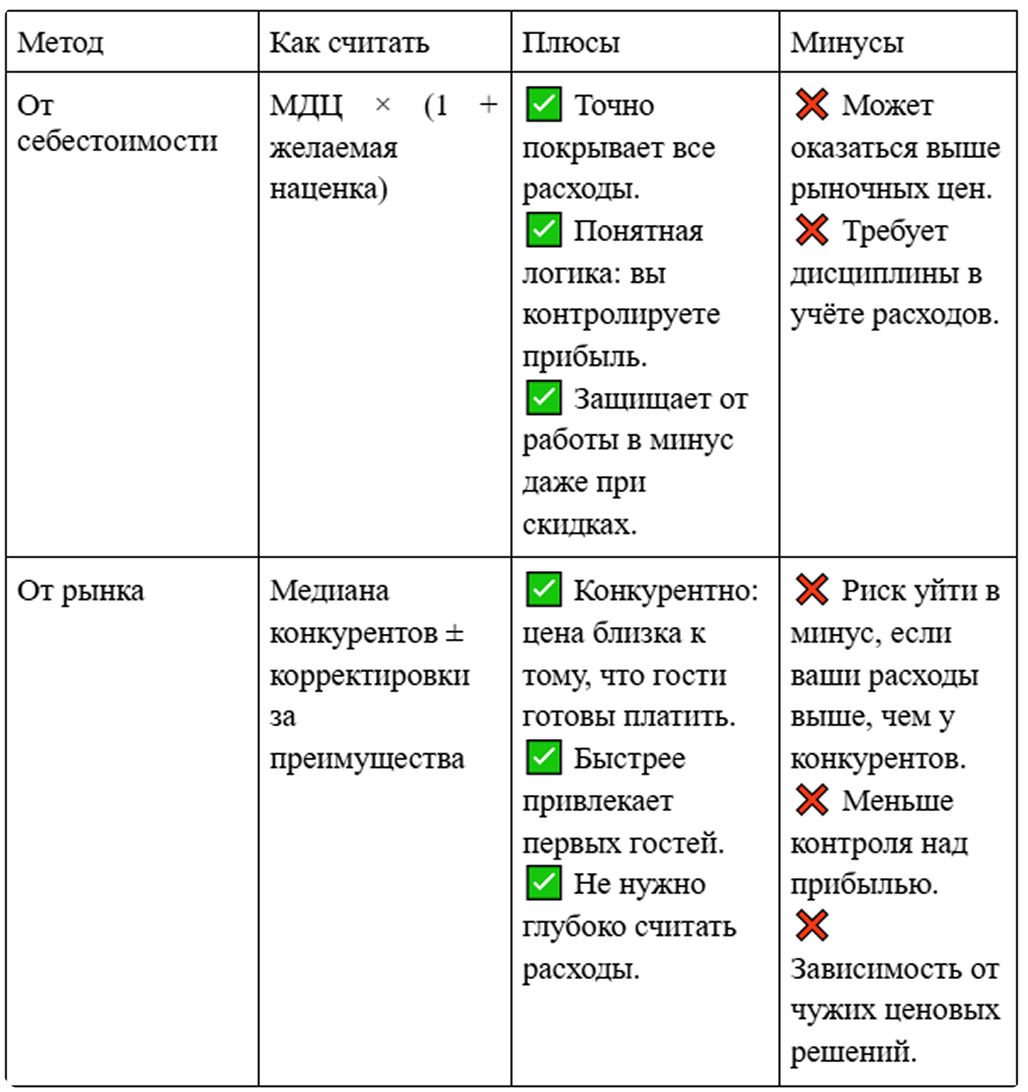 | Метод | Как считать | Плюсы | Минусы |
|---|---|---|---|
| От себестоимости | МДЦ × (1 + желаемая наценка) | ✅ Точно покрывает все расходы. ✅ Понятная логика: вы контролируете прибыль. ✅ Защищает от работы в минус даже при скидках. | ❌ Может оказаться выше рыночных цен. ❌ Требует дисциплины в учёте расходов. |
| От рынка | Медиана конкурентов ± корректировки за преимущества | ✅ Конкурентно: цена близка к тому, что гости готовы платить. ✅ Быстрее привлекает первых гостей. ✅ Не нужно глубоко считать расходы. | ❌ Риск уйти в минус, если ваши расходы выше, чем у конкурентов. ❌ Меньше контроля над прибылью. ❌ Зависимость от чужих ценовых решений. |